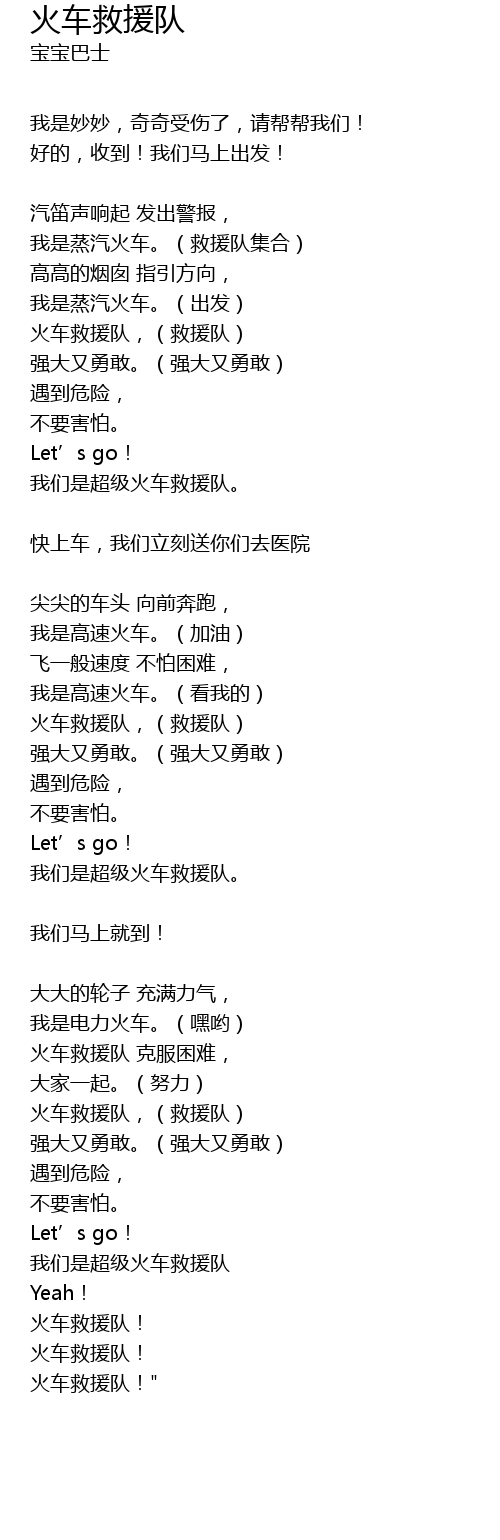 火车救援队
宝宝巴士

我是妙妙，奇奇受伤了，请帮帮我们！
好的，收到！我们马上出发！

汽笛声响起 发出警报，
我是蒸汽火车。（救援队集合）
高高的烟囱 指引方向，
我是蒸汽火车。（出发）
火车救援队，（救援队）
强大又勇敢。（强大又勇敢）
遇到危险，
不要害怕。
Let's go！
我们是超级火车救援队。

快上车，我们立刻送你们去医院

尖尖的车头 向前奔跑，
我是高速火车。（加油）
飞一般速度 不怕困难，
我是高速火车。（看我的）
火车救援队，（救援队）
强大又勇敢。（强大又勇敢）
遇到危险，
不要害怕。
Let's go！
我们是超级火车救援队。

我们马上就到！

大大的轮子 充满力气，
我是电力火车。（嘿哟）
火车救援队 克服困难，
大家一起。（努力）
火车救援队，（救援队）
强大又勇敢。（强大又勇敢）
遇到危险，
不要害怕。
Let's go！
我们是超级火车救援队
Yeah！
火车救援队！
火车救援队！
火车救援队！"